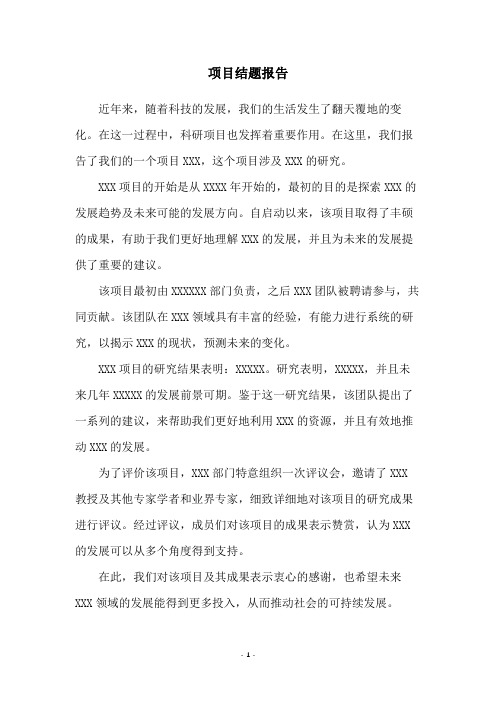 项目结题报告

近年来，随着科技的发展，我们的生活发生了翻天覆地的变化。在这一过程中，科研项目也发挥着重要作用。在这里，我们报告了我们的一个项目 XXX，这个项目涉及 XXX 的研究。

XXX 项目的开始是从 XXXX 年开始的，最初的目的是探索 XXX 的发展趋势及未来可能的发展方向。自启动以来，该项目取得了丰硕的成果，有助于我们更好地理解 XXX 的发展，并且为未来的发展提供了重要的建议。

该项目最初由 XXXXXX 部门负责，之后 XXX 团队被聘请参与，共同贡献。该团队在 XXX 领域具有丰富的经验，有能力进行系统的研究，以揭示 XXX 的现状，预测未来的变化。

XXX 项目的研究结果表明：XXXXX。研究表明，XXXXX，并且未来几年 XXXXX 的发展前景可期。鉴于这一研究结果，该团队提出了一系列的建议，来帮助我们更好地利用 XXX 的资源，并且有效地推动 XXX 的发展。

为了评价该项目，XXX 部门特意组织一次评议会，邀请了 XXX 教授及其他专家学者和业界专家，细致详细地对该项目的研究成果进行评议。经过评议，成员们对该项目的成果表示赞赏，认为 XXX 的发展可以从多个角度得到支持。

在此，我们对该项目及其成果表示衷心的感谢，也希望未来 XXX 领域的发展能得到更多投入，从而推动社会的可持续发展。

- 1 -